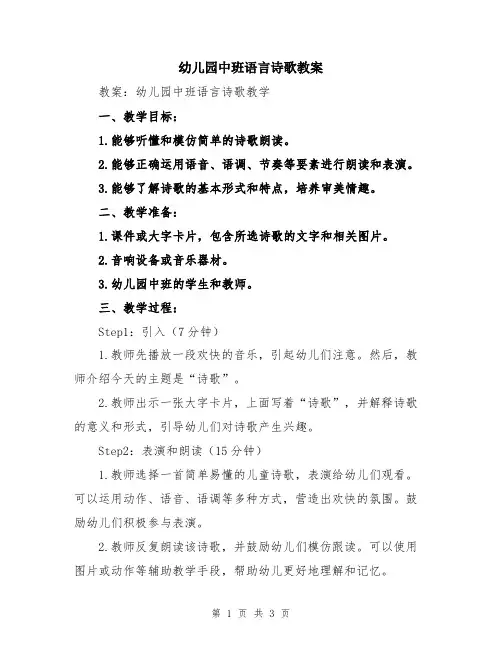 幼儿园中班语言诗歌教案

教案：幼儿园中班语言诗歌教学

一、教学目标：

1.能够听懂和模仿简单的诗歌朗读。

2.能够正确运用语音、语调、节奏等要素进行朗读和表演。

3.能够了解诗歌的基本形式和特点，培养审美情趣。

二、教学准备：

1.课件或大字卡片，包含所选诗歌的文字和相关图片。

2.音响设备或音乐器材。

3.幼儿园中班的学生和教师。

三、教学过程：

Step1：引入（7分钟）

1.教师先播放一段欢快的音乐，引起幼儿们注意。然后，教师介绍今天的主题是“诗歌”。

2.教师出示一张大字卡片，上面写着“诗歌”，并解释诗歌的意义和形式，引导幼儿们对诗歌产生兴趣。

Step2：表演和朗读（15分钟）

1.教师选择一首简单易懂的儿童诗歌，表演给幼儿们观看。可以运用动作、语音、语调等多种方式，营造出欢快的氛围。鼓励幼儿们积极参与表演。

2.教师反复朗读该诗歌，并鼓励幼儿们模仿跟读。可以使用图片或动作等辅助教学手段，帮助幼儿更好地理解和记忆。

第 1 页 共 3 页